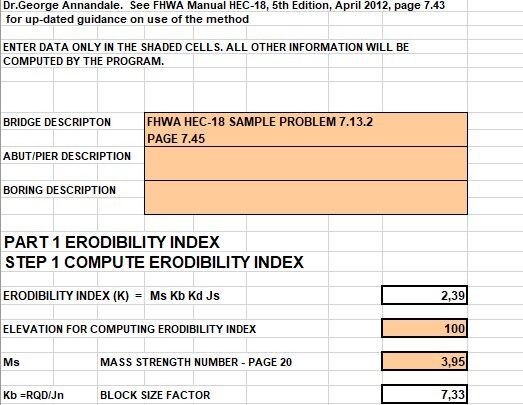 Dr.George Annandale. See FHWA Manual HEC-18, 5th Edition, April 2012, page 7.43
for up-dated guidance on use of the method

ENTER DATA ONLY IN THE SHADED CELLS. ALL OTHER INFORMATION WILL BE COMPUTED BY THE PROGRAM.

BRIDGE DESCRIPTON FHWA HEC-18 SAMPLE PROBLEM 7.13.2
PAGE 7.45

ABUT/PIER DESCRIPTION

BORING DESCRIPTION

PART 1 ERODIBILITY INDEX
STEP 1 COMPUTE ERODIBILITY INDEX

ERODIBILITY INDEX (K) = Ms Kb Kd Js 2,39

ELEVATION FOR COMPUTING ERODIBILITY INDEX 100

Ms MASS STRENGTH NUMBER - PAGE 20 3,95

Kb =RQD/Jn BLOCK SIZE FACTOR 7,33